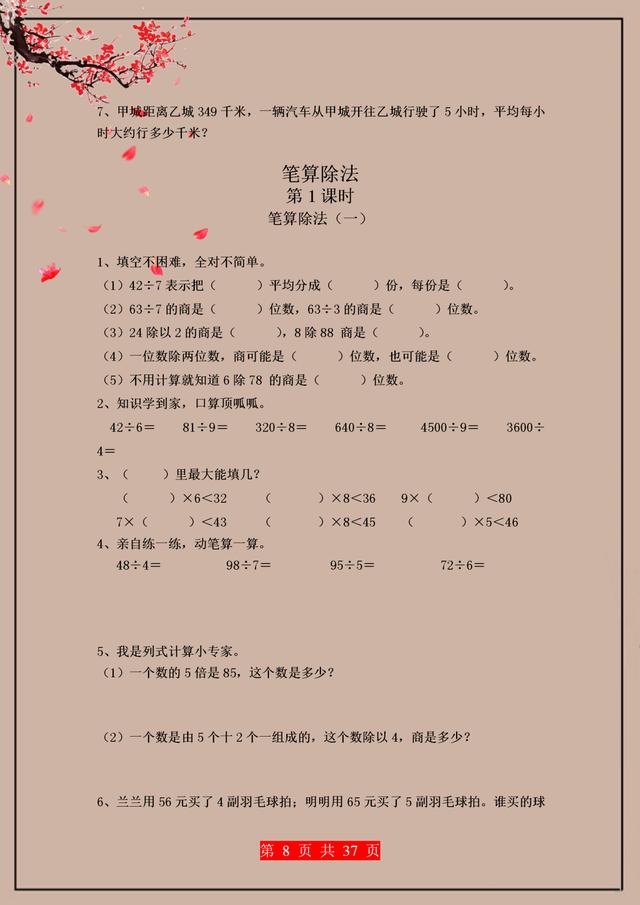 7、甲城距离乙城 349 千米，一辆汽车从甲城开往乙城行驶了 5 小时，平均每小时大约行多少千米？

笔算除法
第 1 课时
笔算除法（一）

1、填空不困难，全对不简单。
（1）42÷7 表示把（　　）平均分成（　　）份，每份是（　　）。
（2）63÷7 的商是（　　）位数，63÷3 的商是（　　）位数。
（3）24 除以 2 的商是（　　），8 除 88 商是（　　）。
（4）一位数除两位数，商可能是（　　）位数，也可能是（　　）位数。
（5）不用计算就知道 6 除 78 的商是（　　）位数。
2、知识学到家，口算顶呱呱。
42÷6＝　81÷9＝　320÷8＝　640÷8＝　4500÷9＝　3600÷4＝
3、（　　）里最大能填几？
（　　）×6＜32　（　　）×8＜36　9×（　　）＜80
7×（　　）＜43　（　　）×8＜45　（　　）×5＜46
4、亲自练一练，动笔算一算。
48÷4＝　98÷7＝　95÷5＝　72÷6＝

5、我是列式计算小专家。
（1）一个数的 5 倍是 85，这个数是多少？

（2）一个数是由 5 个十 2 个一组成的，这个数除以 4，商是多少？

6、兰兰用 56 元买了 4 副羽毛球拍；明明用 65 元买了 5 副羽毛球拍。谁买的球

第 8 页 共 37 页